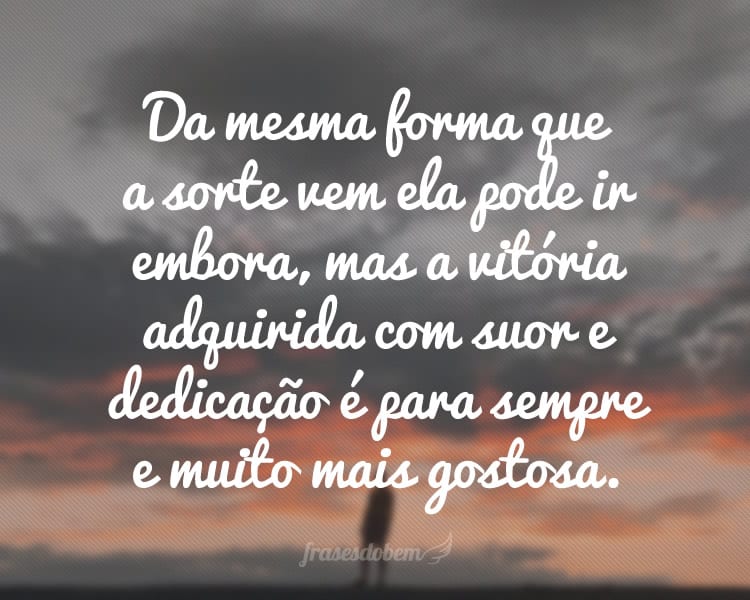 Da mesma forma que a sorte vem ela pode ir embora, mas a vitória adquirida com suor e dedicação é para sempre e muito mais gostosa.

frasesdobem